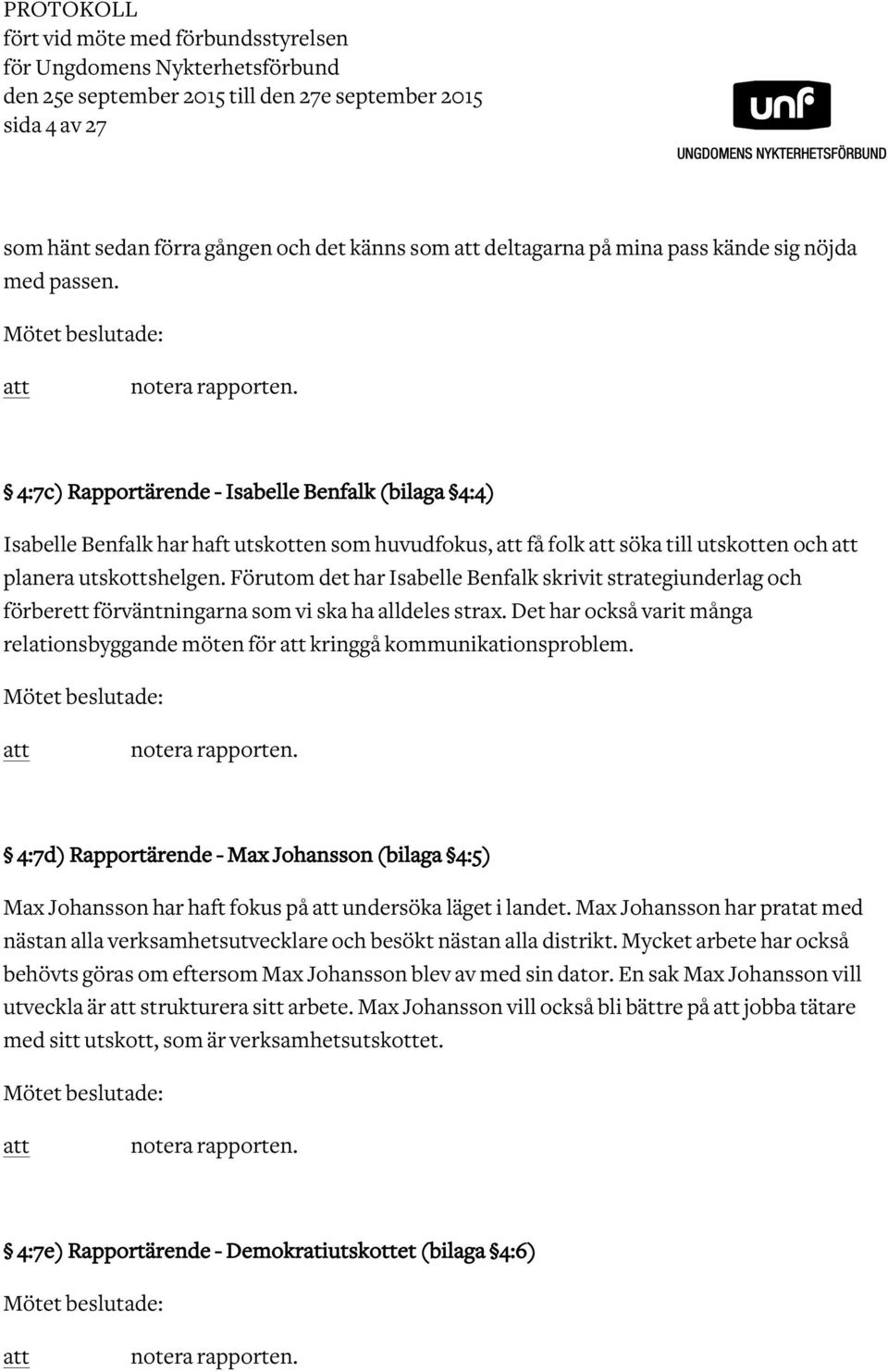 PROTOKOLL
fört vid möte med förbundsstyrelsen
för Ungdomens Nykterhetsförbund
den 25e september 2015 till den 27e september 2015
sida 4 av 27

unf
UNGDOMENS NYKTERHETSFÖRBUND

som hänt sedan förra gången och det känns som att deltagarna på mina pass kände sig nöjda med passen.

Mötet beslutade:

att notera rapporten.

§ 4:7c) Rapportärende - Isabelle Benfalk (bilaga §4:4)

Isabelle Benfalk har haft utskotten som huvudfokus, att få folk att söka till utskotten och att planera utskottshelgen. Förutom det har Isabelle Benfalk skrivit strategiunderlag och förberett förväntningarna som vi ska ha alldeles strax. Det har också varit många relationsbyggande möten för att kringgå kommunikationsproblem.

Mötet beslutade:

att notera rapporten.

§ 4:7d) Rapportärende - Max Johansson (bilaga §4:5)

Max Johansson har haft fokus på att undersöka läget i landet. Max Johansson har pratat med nästan alla verksamhetsutvecklare och besökt nästan alla distrikt. Mycket arbete har också behövts göras om eftersom Max Johansson blev av med sin dator. En sak Max Johansson vill utveckla är att strukturera sitt arbete. Max Johansson vill också bli bättre på att jobba tätare med sitt utskott, som är verksamhetsutskottet.

Mötet beslutade:

att notera rapporten.

§ 4:7e) Rapportärende - Demokratiutskottet (bilaga §4:6)

Mötet beslutade:

att notera rapporten.